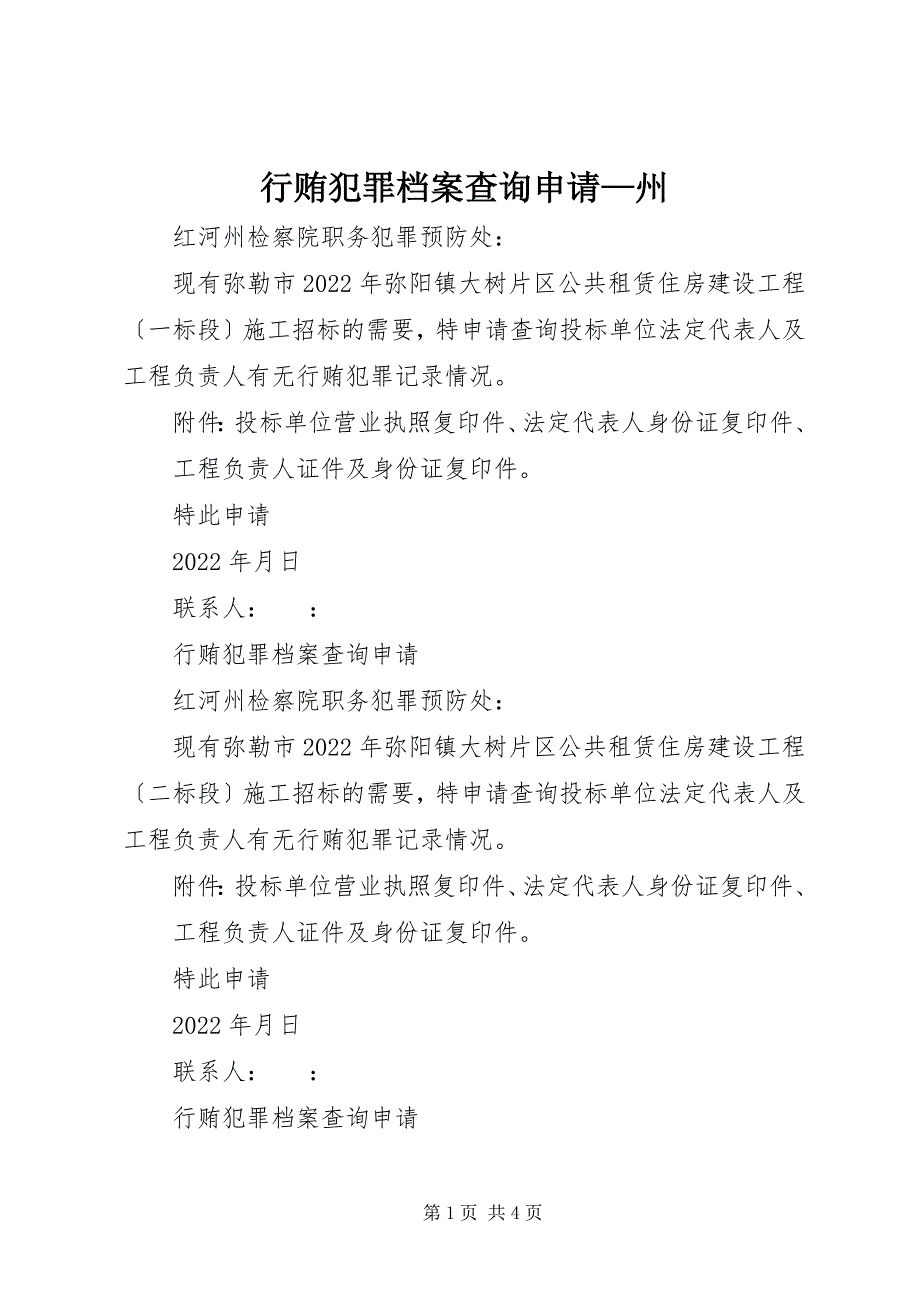 行贿犯罪档案查询申请—州

红河州检察院职务犯罪预防处：

现有弥勒市2022年弥阳镇大树片区公共租赁住房建设工程〔一标段〕施工招标的需要，特申请查询投标单位法定代表人及工程负责人有无行贿犯罪记录情况。

附件：投标单位营业执照复印件、法定代表人身份证复印件、工程负责人证件及身份证复印件。

特此申请

2022年月日

联系人：　　：

行贿犯罪档案查询申请

红河州检察院职务犯罪预防处：

现有弥勒市2022年弥阳镇大树片区公共租赁住房建设工程〔二标段〕施工招标的需要，特申请查询投标单位法定代表人及工程负责人有无行贿犯罪记录情况。

附件：投标单位营业执照复印件、法定代表人身份证复印件、工程负责人证件及身份证复印件。

特此申请

2022年月日

联系人：　　：

行贿犯罪档案查询申请

第1页 共4页